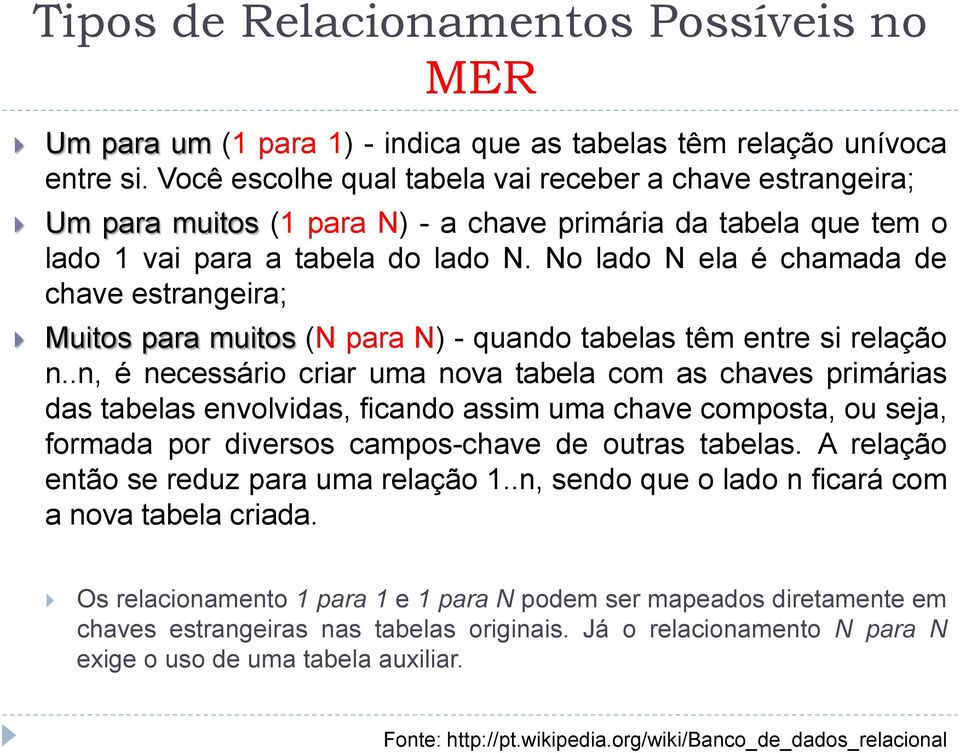 Tipos de Relacionamentos Possíveis no MER

Um para um (1 para 1) - indica que as tabelas têm relação unívoca entre si. Você escolhe qual tabela vai receber a chave estrangeira;

Um para muitos (1 para N) - a chave primária da tabela que tem o lado 1 vai para a tabela do lado N. No lado N ela é chamada de chave estrangeira;

Muitos para muitos (N para N) - quando tabelas têm entre si relação n..n, é necessário criar uma nova tabela com as chaves primárias das tabelas envolvidas, ficando assim uma chave composta, ou seja, formada por diversos campos-chave de outras tabelas. A relação então se reduz para uma relação 1..n, sendo que o lado n ficará com a nova tabela criada.

Os relacionamento 1 para 1 e 1 para N podem ser mapeados diretamente em chaves estrangeiras nas tabelas originais. Já o relacionamento N para N exige o uso de uma tabela auxiliar.

Fonte: http://pt.wikipedia.org/wiki/Banco_de_dados_relacional